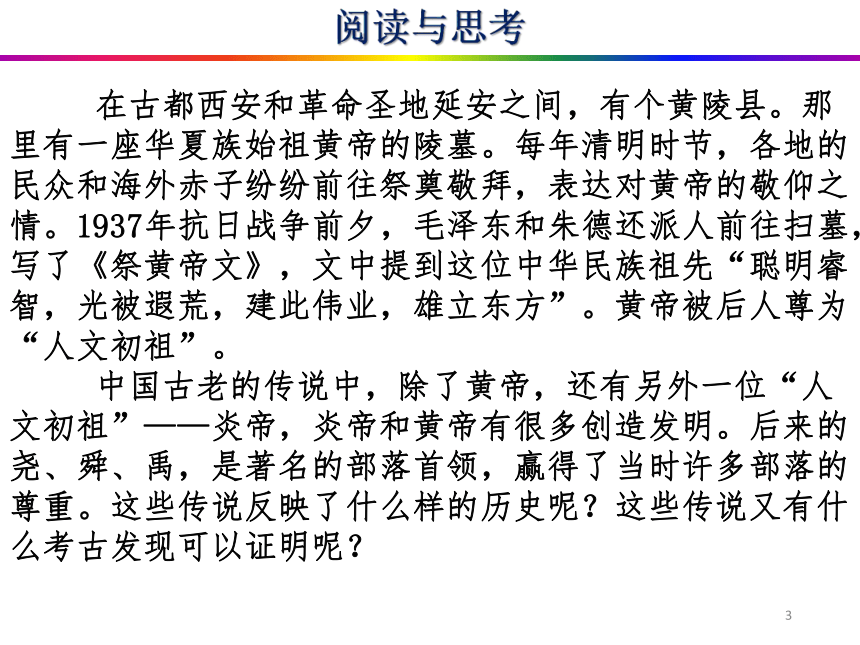 阅读与思考

在古都西安和革命圣地延安之间，有个黄陵县。那里有一座华夏族始祖黄帝的陵墓。每年清明时节，各地的民众和海外赤子纷纷前往祭奠敬拜，表达对黄帝的敬仰之情。1937年抗日战争前夕，毛泽东和朱德还派人前往扫墓，写了《祭黄帝文》，文中提到这位中华民族祖先“聪明睿智，光被遐荒，建此伟业，雄立东方”。黄帝被后人尊为“人文初祖”。

中国古老的传说中，除了黄帝，还有另外一位“人文初祖”——炎帝，炎帝和黄帝有很多创造发明。后来的尧、舜、禹，是著名的部落首领，赢得了当时许多部落的尊重。这些传说反映了什么样的历史呢？这些传说又有什么考古发现可以证明呢？

3